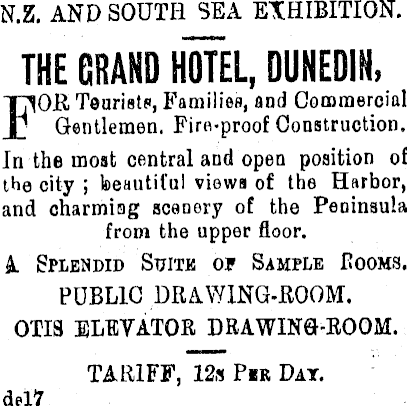 N.Z. AND SOUTH SEA EXHIBITION.

THE GRAND HOTEL, DUNEDIN,

FOR Tourists, Families, and Commercial Gentlemen. Fire-proof Construction.

In the most central and open position of the city ; beautiful views of the Harbor, and charming scenery of the Peninsula from the upper floor.

A SPLENDID SUITE OF SAMPLE ROOMS.

PUBLIC DRAWING-ROOM.

OTIS ELEVATOR DRAWING-ROOM.

TARIFF, 12s PER DAY.

de17